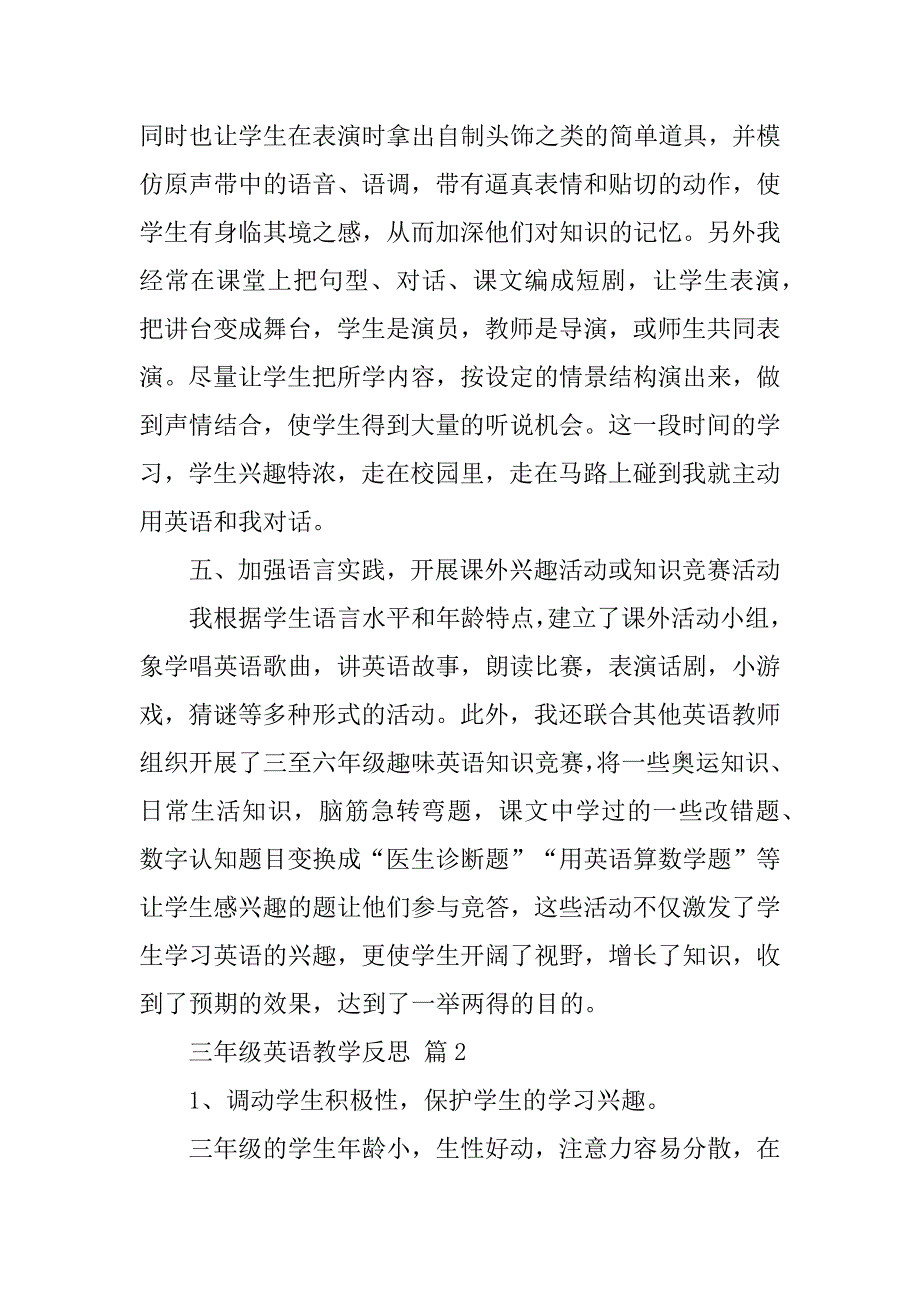 同时也让学生在表演时拿出自制头饰之类的简单道具，并模仿原声带中的语音、语调，带有逼真表情和贴切的动作，使学生有身临其境之感，从而加深他们对知识的记忆。另外我经常在课堂上把句型、对话、课文编成短剧，让学生表演，把讲台变成舞台，学生是演员，教师是导演，或师生共同表演。尽量让学生把所学内容，按设定的情景结构演出来，做到声情结合，使学生得到大量的听说机会。这一段时间的学习，学生兴趣特浓，走在校园里，走在马路上碰到我就主动用英语和我对话。

五、加强语言实践，开展课外兴趣活动或知识竞赛活动

我根据学生语言水平和年龄特点，建立了课外活动小组，象学唱英语歌曲，讲英语故事，朗读比赛，表演话剧，小游戏，猜谜等多种形式的活动。此外，我还联合其他英语教师组织开展了三至六年级趣味英语知识竞赛，将一些奥运知识、日常生活知识，脑筋急转弯题，课文中学过的一些改错题、数字认知题目变换成“医生诊断题”“用英语算数学题”等让学生感兴趣的题让他们参与竞答，这些活动不仅激发了学生学习英语的兴趣，更使学生开阔了视野，增长了知识，收到了预期的效果，达到了一举两得的目的。

三年级英语教学反思 篇2

1、调动学生积极性，保护学生的学习兴趣。

三年级的学生年龄小，生性好动，注意力容易分散，在